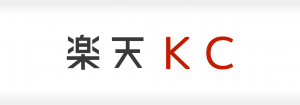 楽天 KC